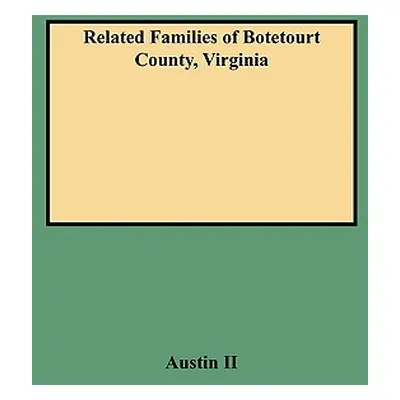 Related Families of Botetourt County, Virginia

Austin II